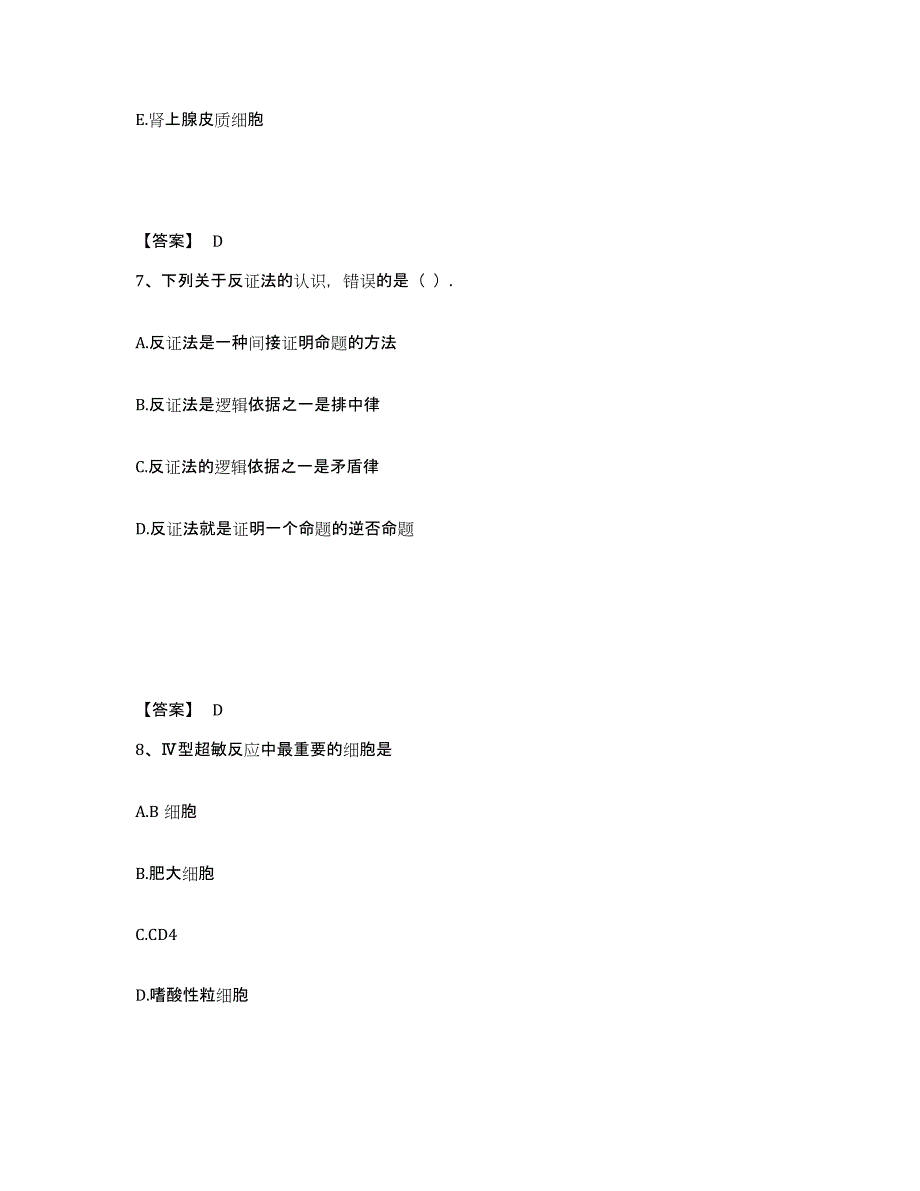 E.肾上腺皮质细胞

【答案】 D

7、下列关于反证法的认识，错误的是（ ）.

A.反证法是一种间接证明命题的方法

B.反证法是逻辑依据之一是排中律

C.反证法的逻辑依据之一是矛盾律

D.反证法就是证明一个命题的逆否命题

【答案】 D

8、Ⅳ型超敏反应中最重要的细胞是

A.B 细胞

B.肥大细胞

C.CD4

D.嗜酸性粒细胞